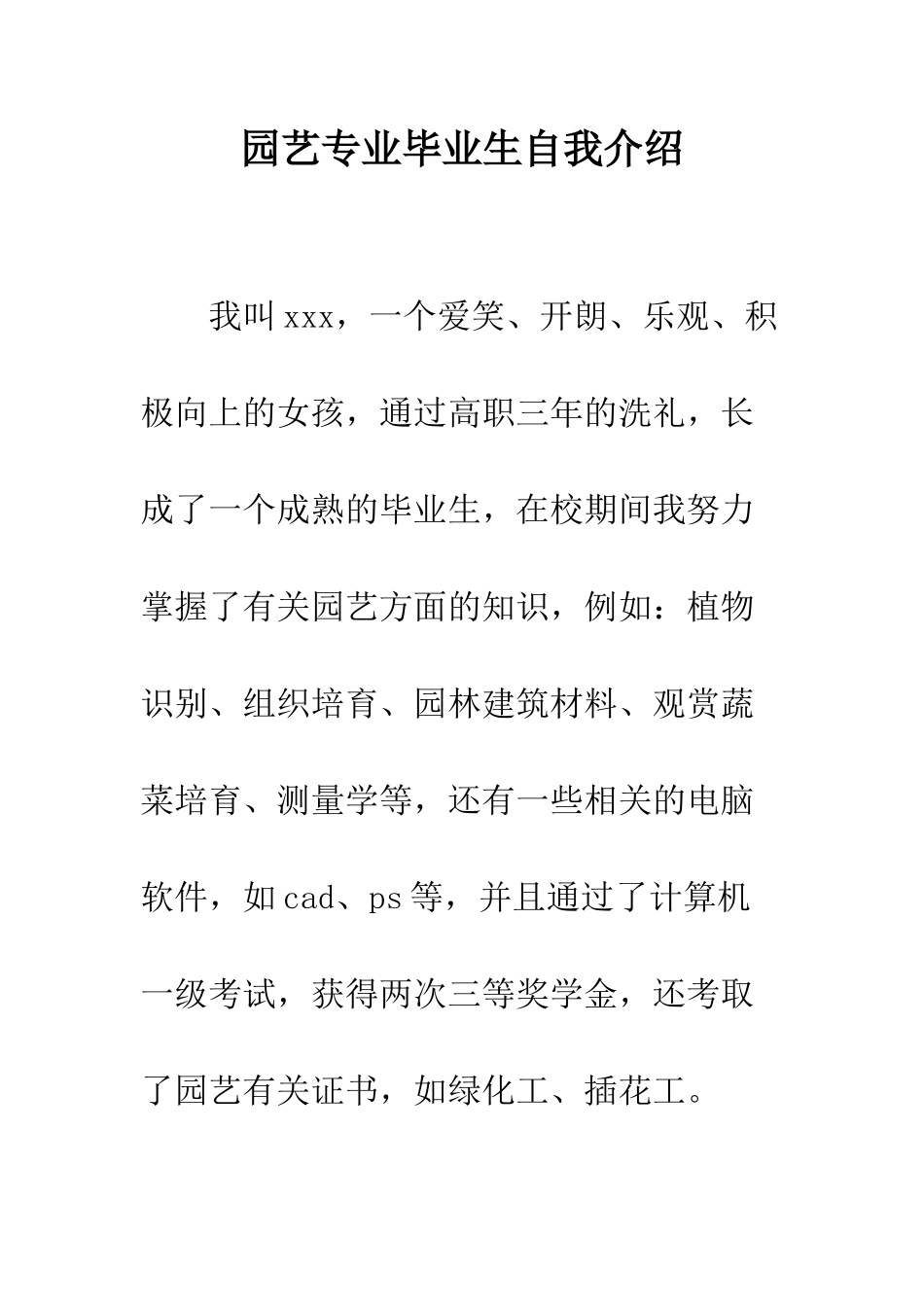 园艺专业毕业生自我介绍

我叫xxx，一个爱笑、开朗、乐观、积极向上的女孩，通过高职三年的洗礼，长成了一个成熟的毕业生，在校期间我努力掌握了有关园艺方面的知识，例如：植物识别、组织培育、园林建筑材料、观赏蔬菜培育、测量学等，还有一些相关的电脑软件，如cad、ps等，并且通过了计算机一级考试，获得两次三等奖学金，还考取了园艺有关证书，如绿化工、插花工。